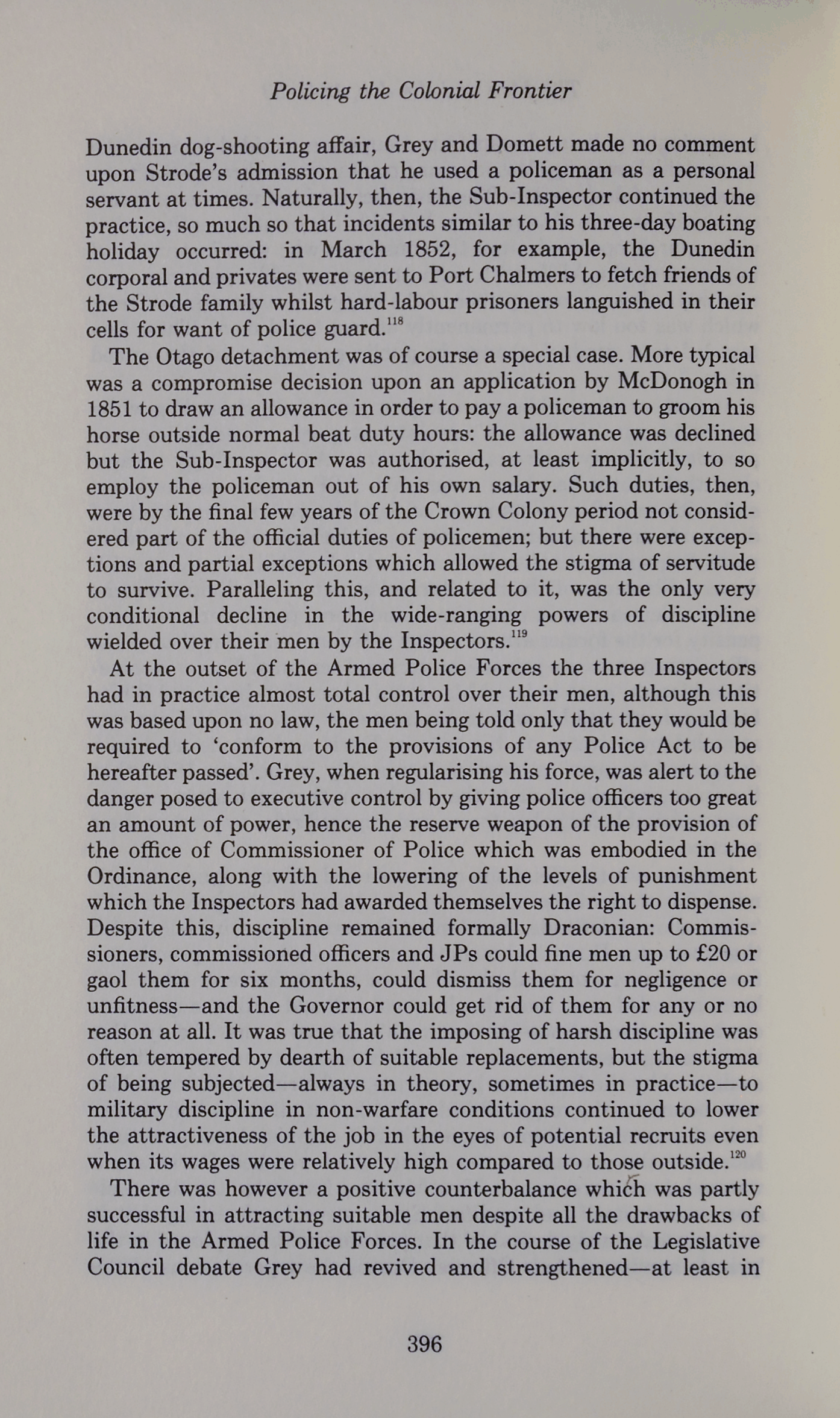 Policing the Colonial Frontier

Dunedin dog-shooting affair, Grey and Domett made no comment upon Strode's admission that he used a policeman as a personal servant at times. Naturally, then, the Sub-Inspector continued the practice, so much so that incidents similar to his three-day boating holiday occurred: in March 1852, for example, the Dunedin corporal and privates were sent to Port Chalmers to fetch friends of the Strode family whilst hard-labour prisoners languished in their cells for want of police guard.$^{118}$

The Otago detachment was of course a special case. More typical was a compromise decision upon an application by McDonogh in 1851 to draw an allowance in order to pay a policeman to groom his horse outside normal beat duty hours: the allowance was declined but the Sub-Inspector was authorised, at least implicitly, to so employ the policeman out of his own salary. Such duties, then, were by the final few years of the Crown Colony period not considered part of the official duties of policemen; but there were exceptions and partial exceptions which allowed the stigma of servitude to survive. Paralleling this, and related to it, was the only very conditional decline in the wide-ranging powers of discipline wielded over their men by the Inspectors.$^{119}$

At the outset of the Armed Police Forces the three Inspectors had in practice almost total control over their men, although this was based upon no law, the men being told only that they would be required to 'conform to the provisions of any Police Act to be hereafter passed'. Grey, when regularising his force, was alert to the danger posed to executive control by giving police officers too great an amount of power, hence the reserve weapon of the provision of the office of Commissioner of Police which was embodied in the Ordinance, along with the lowering of the levels of punishment which the Inspectors had awarded themselves the right to dispense. Despite this, discipline remained formally Draconian: Commissioners, commissioned officers and JPs could fine men up to £20 or gaol them for six months, could dismiss them for negligence or unfitness—and the Governor could get rid of them for any or no reason at all. It was true that the imposing of harsh discipline was often tempered by dearth of suitable replacements, but the stigma of being subjected—always in theory, sometimes in practice—to military discipline in non-warfare conditions continued to lower the attractiveness of the job in the eyes of potential recruits even when its wages were relatively high compared to those outside.$^{120}$

There was however a positive counterbalance which was partly successful in attracting suitable men despite all the drawbacks of life in the Armed Police Forces. In the course of the Legislative Council debate Grey had revived and strengthened—at least in

396